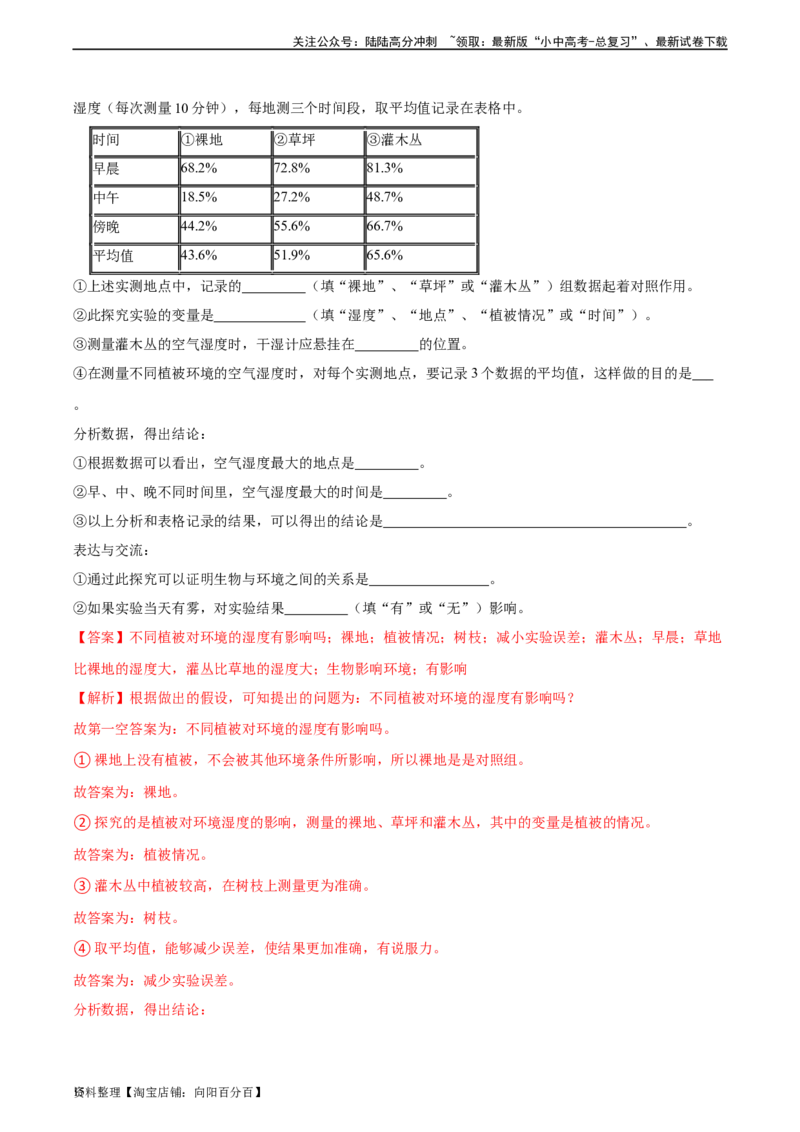 关注公众号：陆陆高分冲刺 ~领取：最新版“小中高考-总复习”、最新试卷下载

湿度（每次测量10分钟），每地测三个时间段，取平均值记录在表格中。

| 时间 | ①裸地 | ②草坪 | ③灌木丛 |
|---|---|---|---|
| 早晨 | 68.2% | 72.8% | 81.3% |
| 中午 | 18.5% | 27.2% | 48.7% |
| 傍晚 | 44.2% | 55.6% | 66.7% |
| 平均值 | 43.6% | 51.9% | 65.6% |

①上述实测地点中，记录的____（填“裸地”、“草坪”或“灌木丛”）组数据起着对照作用。

②此探究实验的变量是____（填“湿度”、“地点”、“植被情况”或“时间”）。

③测量灌木丛的空气湿度时，干湿计应悬挂在____的位置。

④在测量不同植被环境的空气湿度时，对每个实测地点，要记录3个数据的平均值，这样做的目的是____。

分析数据，得出结论：

①根据数据可以看出，空气湿度最大的地点是____。

②早、中、晚不同时间里，空气湿度最大的时间是____。

③以上分析和表格记录的结果，可以得出的结论是____。

表达与交流：

①通过此探究可以证明生物与环境之间的关系是____。

②如果实验当天有雾，对实验结果____（填“有”或“无”）影响。

【答案】不同植被对环境的湿度有影响吗；裸地；植被情况；树枝；减小实验误差；灌木丛；早晨；草地比裸地的湿度大，灌丛比草地的湿度大；生物影响环境；有影响

【解析】根据做出的假设，可知提出的问题为：不同植被对环境的湿度有影响吗？

故第一空答案为：不同植被对环境的湿度有影响吗。

①裸地上没有植被，不会被其他环境条件所影响，所以裸地是是对照组。

故答案为：裸地。

②探究的是植被对环境湿度的影响，测量的裸地、草坪和灌木丛，其中的变量是植被的情况。

故答案为：植被情况。

③灌木丛中植被较高，在树枝上测量更为准确。

故答案为：树枝。

④取平均值，能够减少误差，使结果更加准确，有说服力。

故答案为：减少实验误差。

分析数据，得出结论：

资料整理【淘宝店铺：向阳百分百】